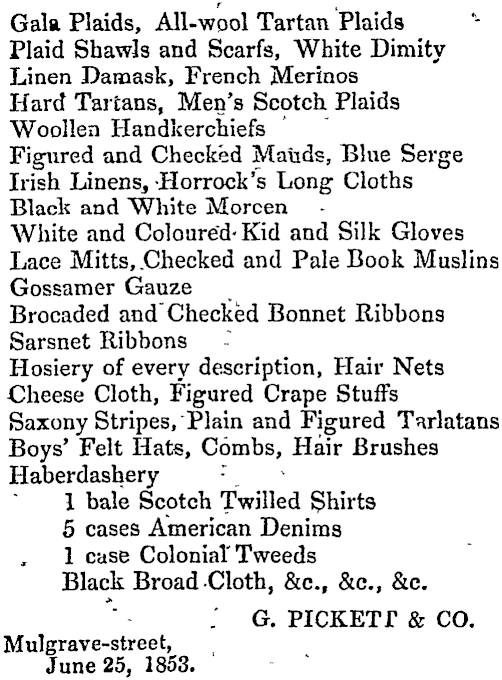 Gala Plaids, All-wool Tartan Plaids
Plaid Shawls and Scarfs, White Dimity
Linen Damask, French Merinos
Hard Tartans, Men's Scotch Plaids
Woollen Handkerchiefs
Figured and Checked Mauds, Blue Serge
Irish Linens, Horrock's Long Cloths
Black and White Morcen
White and Coloured Kid and Silk Gloves
Lace Mitts, Checked and Pale Book Muslins
Gossamer Gauze
Brocaded and Checked Bonnet Ribbons
Sarsnet Ribbons
Hosiery of every description, Hair Nets
Cheese Cloth, Figured Crape Stuffs
Saxony Stripes, Plain and Figured Tarlatans
Boys' Felt Hats, Combs, Hair Brushes
Haberdashery
1 bale Scotch Twilled Shirts
5 cases American Denims
1 case Colonial Tweeds
Black Broad Cloth, &c., &c., &c.

G. PICKETT & CO.

Mulgrave-street,
June 25, 1853.